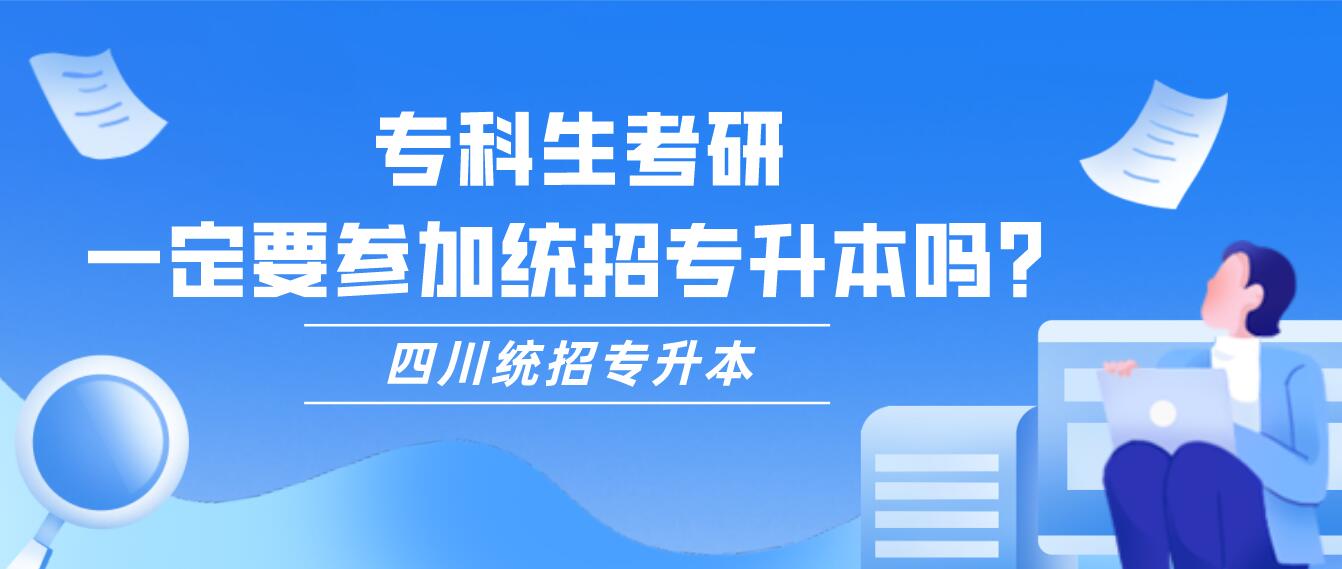 专科生考研
一定要参加统招专升本吗?

四川统招专升本